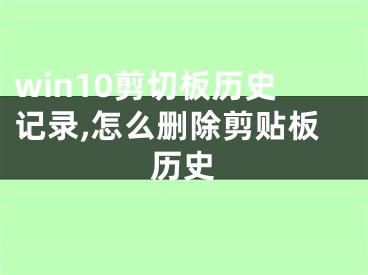 win10剪切板历史记录,怎么删除剪贴板历史